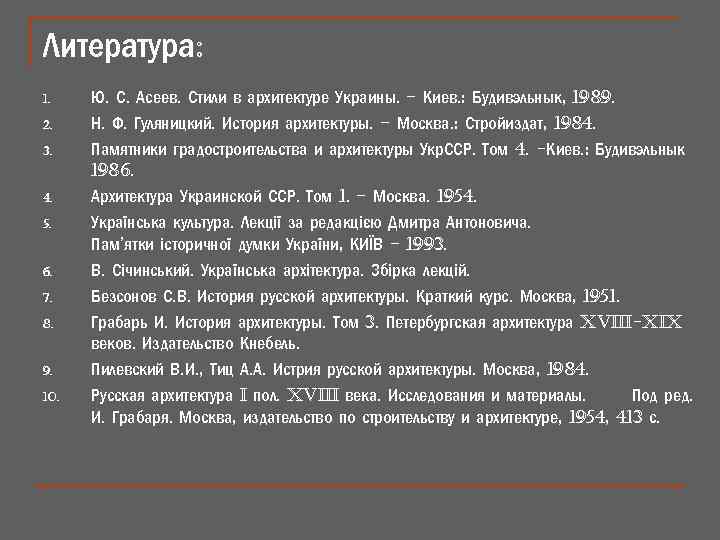 Литература:

1. Ю. С. Асеев. Стили в архитектуре Украины. – Киев.: Будивэльнык, 1989.
2. Н. Ф. Гуляницкий. История архитектуры. – Москва.: Стройиздат, 1984.
3. Памятники градостроительства и архитектуры УкрССР. Том 4. –Киев.: Будивэльнык 1986.
4. Архитектура Украинской ССР. Том 1. – Москва. 1954.
5. Українська культура. Лекції за редакцією Дмитра Антоновича. Пам'ятки історичної думки України, КИЇВ – 1993.
6. В. Січинський. Українська архітектура. Збірка лекцій.
7. Безсонов С.В. История русской архитектуры. Краткий курс. Москва, 1951.
8. Грабарь И. История архитектуры. Том 3. Петербургская архитектура XVIII-XIX веков. Издательство Кнебель.
9. Пилевский В.И., Тищ А.А. Истрия русской архитектуры. Москва, 1984.
10. Русская архитектура I пол. XVIII века. Исследования и материалы. Под ред. И. Грабаря. Москва, издательство по строительству и архитектуре, 1954, 413 с.